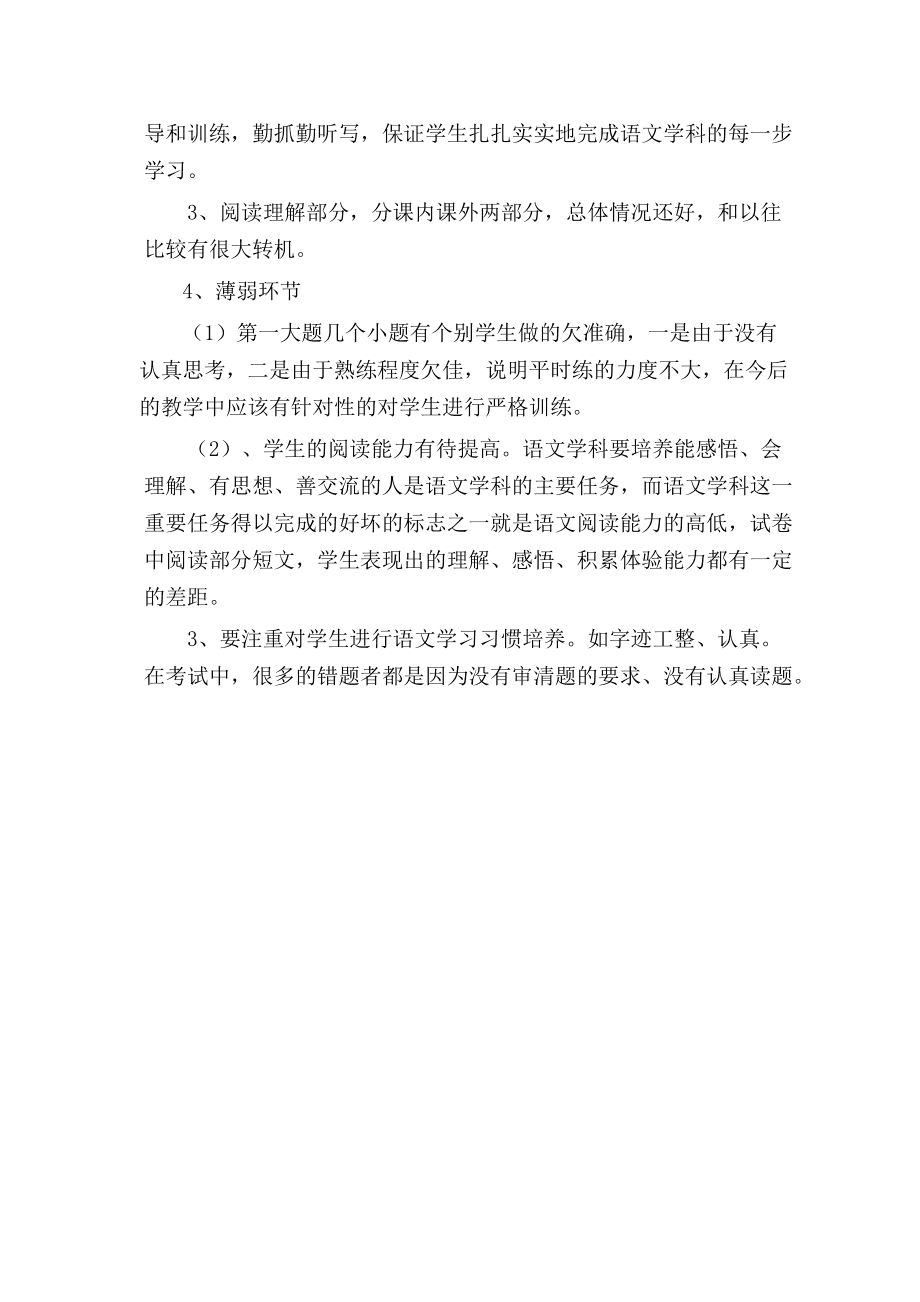 导和训练，勤抓勤听写，保证学生扎扎实实地完成语文学科的每一步学习。

3、阅读理解部分，分课内课外两部分，总体情况还好，和以往比较有很大转机。

4、薄弱环节

（1）第一大题几个小题有个别学生做的欠准确，一是由于没有认真思考，二是由于熟练程度欠佳，说明平时练的力度不大，在今后的教学中应该有针对性的对学生进行严格训练。

（2）、学生的阅读能力有待提高。语文学科要培养能感悟、会理解、有思想、善交流的人是语文学科的主要任务，而语文学科这一重要任务得以完成的好坏的标志之一就是语文阅读能力的高低，试卷中阅读部分短文，学生表现出的理解、感悟、积累体验能力都有一定的差距。

3、要注重对学生进行语文学习习惯培养。如字迹工整、认真。在考试中，很多的错题者都是因为没有审清题的要求、没有认真读题。